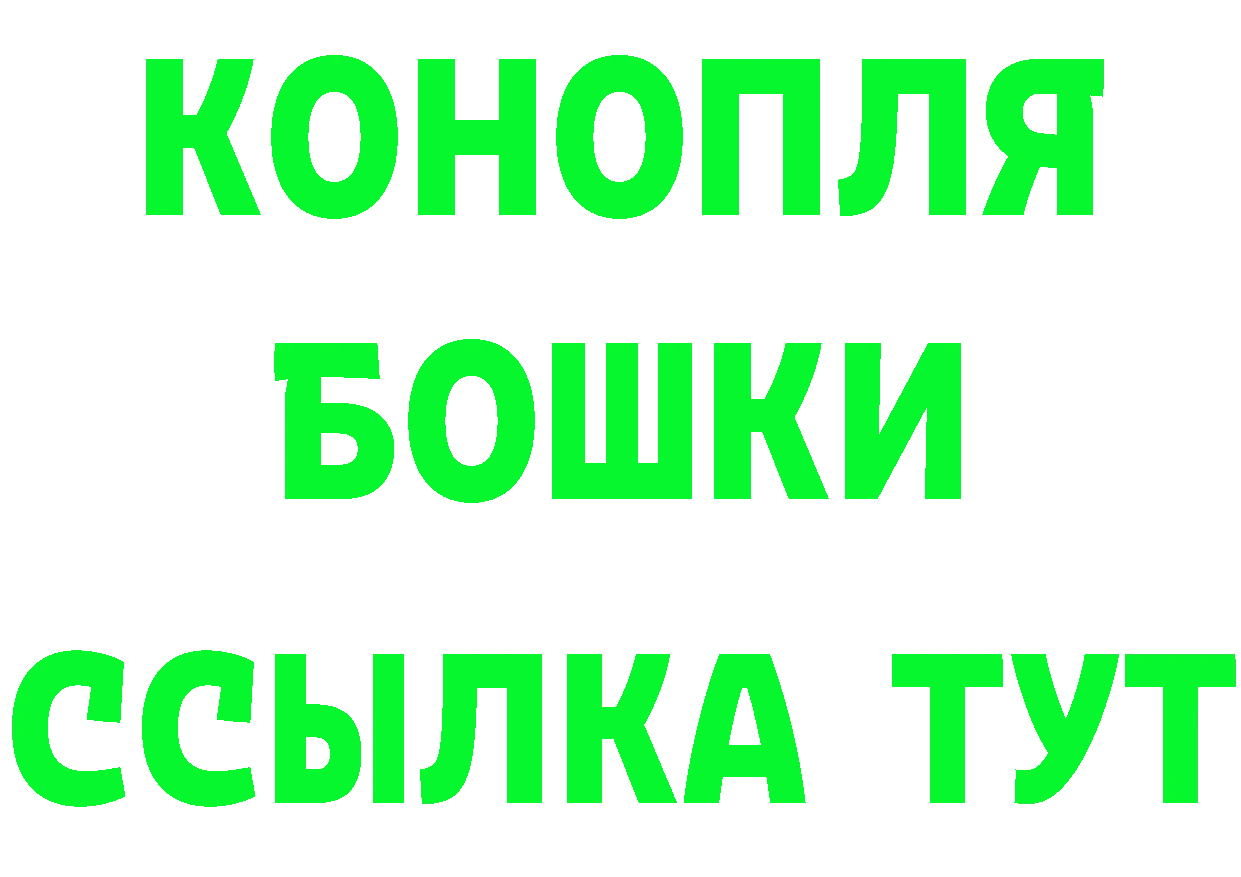 КОНОПЛЯ
БОШКИ
ССЫЛКА ТУТ